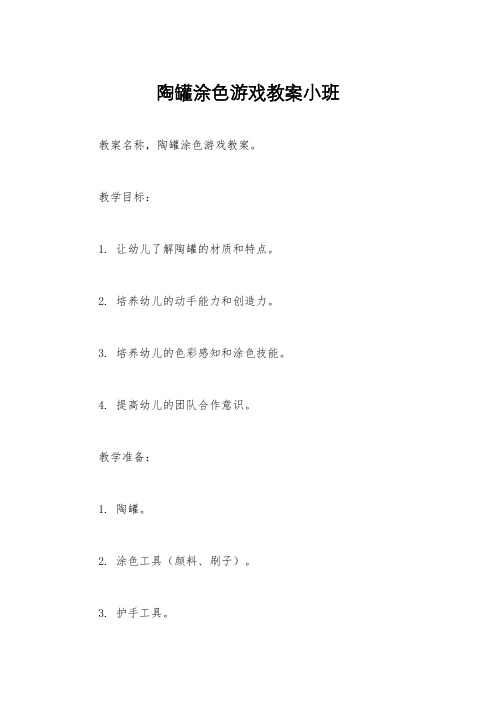 陶罐涂色游戏教案小班

教案名称，陶罐涂色游戏教案。

教学目标：

1. 让幼儿了解陶罐的材质和特点。

2. 培养幼儿的动手能力和创造力。

3. 培养幼儿的色彩感知和涂色技能。

4. 提高幼儿的团队合作意识。

教学准备：

1. 陶罐。

2. 涂色工具（颜料、刷子）。

3. 护手工具。